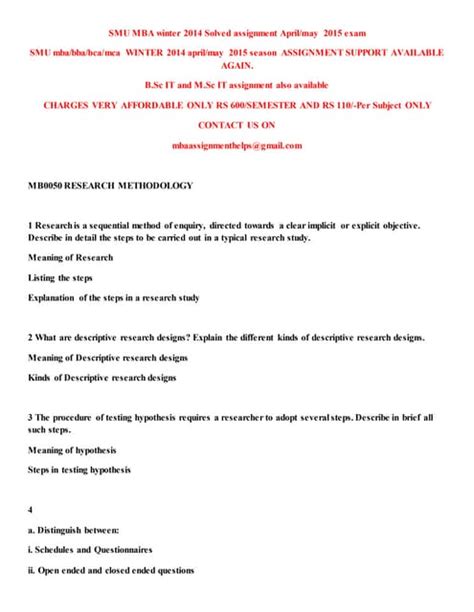 SMU MBA winter 2014 Solved assignment April/may 2015 exam

SMU mba/bba/bca/mca WINTER 2014 april/may 2015 season ASSIGNMENT SUPPORT AVAILABLE AGAIN.

B.Sc IT and M.Sc IT assignment also available

CHARGES VERY AFFORDABLE ONLY RS 600/SEMESTER AND RS 110/-Per Subject ONLY

CONTACT US ON

mbaassignmenthelps@gmail.com

MB0050 RESEARCH METHODOLOGY

1 Research is a sequential method of enquiry, directed towards a clear implicit or explicit objective. Describe in detail the steps to be carried out in a typical research study.

Meaning of Research

Listing the steps

Explanation of the steps in a research study

2 What are descriptive research designs? Explain the different kinds of descriptive research designs.

Meaning of Descriptive research designs

Kinds of Descriptive research designs

3 The procedure of testing hypothesis requires a researcher to adopt several steps. Describe in brief all such steps.

Meaning of hypothesis

Steps in testing hypothesis

4

a. Distinguish between:

i. Schedules and Questionnaires

ii. Open ended and closed ended questions